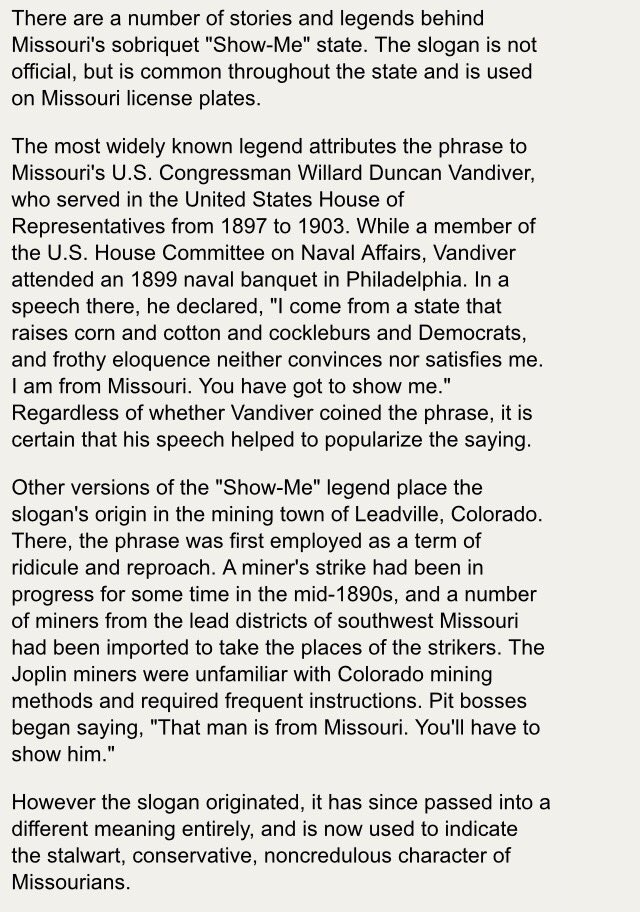 There are a number of stories and legends behind Missouri's sobriquet "Show-Me" state. The slogan is not official, but is common throughout the state and is used on Missouri license plates.

The most widely known legend attributes the phrase to Missouri's U.S. Congressman Willard Duncan Vandiver, who served in the United States House of Representatives from 1897 to 1903. While a member of the U.S. House Committee on Naval Affairs, Vandiver attended an 1899 naval banquet in Philadelphia. In a speech there, he declared, "I come from a state that raises corn and cotton and cockleburs and Democrats, and frothy eloquence neither convinces nor satisfies me. I am from Missouri. You have got to show me." Regardless of whether Vandiver coined the phrase, it is certain that his speech helped to popularize the saying.

Other versions of the "Show-Me" legend place the slogan's origin in the mining town of Leadville, Colorado. There, the phrase was first employed as a term of ridicule and reproach. A miner's strike had been in progress for some time in the mid-1890s, and a number of miners from the lead districts of southwest Missouri had been imported to take the places of the strikers. The Joplin miners were unfamiliar with Colorado mining methods and required frequent instructions. Pit bosses began saying, "That man is from Missouri. You'll have to show him."

However the slogan originated, it has since passed into a different meaning entirely, and is now used to indicate the stalwart, conservative, noncredulous character of Missourians.